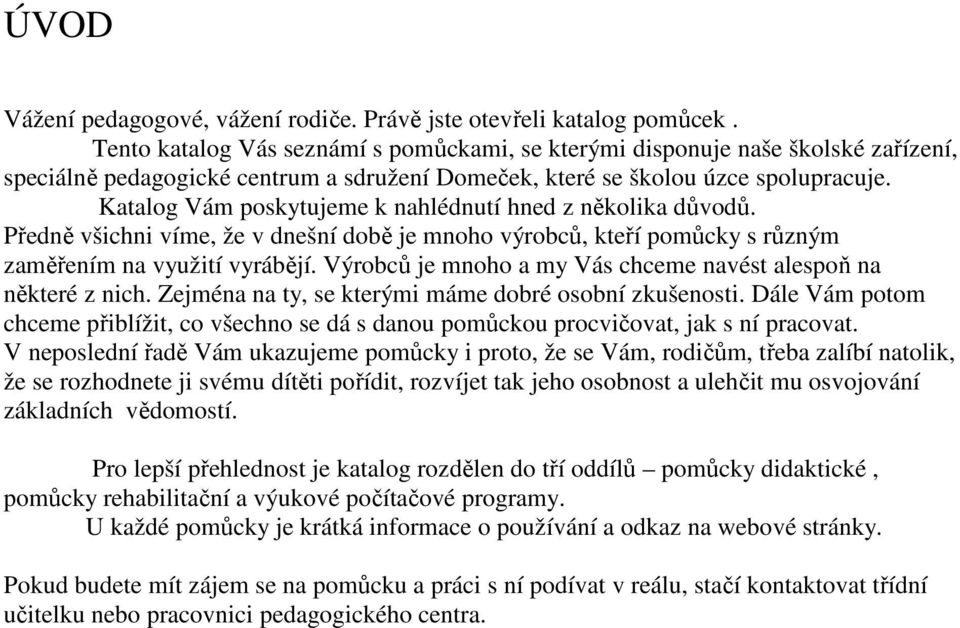 ÚVOD

Vážení pedagogové, vážení rodiče. Právě jste otevřeli katalog pomůcek .
Tento katalog Vás seznámí s pomůckami, se kterými disponuje naše školské zařízení, speciálně pedagogické centrum a sdružení Domeček, které se školou úzce spolupracuje.
Katalog Vám poskytujeme k nahlédnutí hned z několika důvodů.
Předně všichni víme, že v dnešní době je mnoho výrobců, kteří pomůcky s různým zaměřením na využití vyrábějí. Výrobců je mnoho a my Vás chceme navést alespoň na některé z nich. Zejména na ty, se kterými máme dobré osobní zkušenosti. Dále Vám potom chceme přiblížit, co všechno se dá s danou pomůckou procvičovat, jak s ní pracovat.
V neposlední řadě Vám ukazujeme pomůcky i proto, že se Vám, rodičům, třeba zalíbí natolik, že se rozhodnete ji svému dítěti pořídit, rozvíjet tak jeho osobnost a ulehčit mu osvojování základních vědomostí.

Pro lepší přehlednost je katalog rozdělen do tří oddílů – pomůcky didaktické , pomůcky rehabilitační a výukové počítačové programy.
U každé pomůcky je krátká informace o používání a odkaz na webové stránky.

Pokud budete mít zájem se na pomůcku a práci s ní podívat v reálu, stačí kontaktovat třídní učitelku nebo pracovnici pedagogického centra.